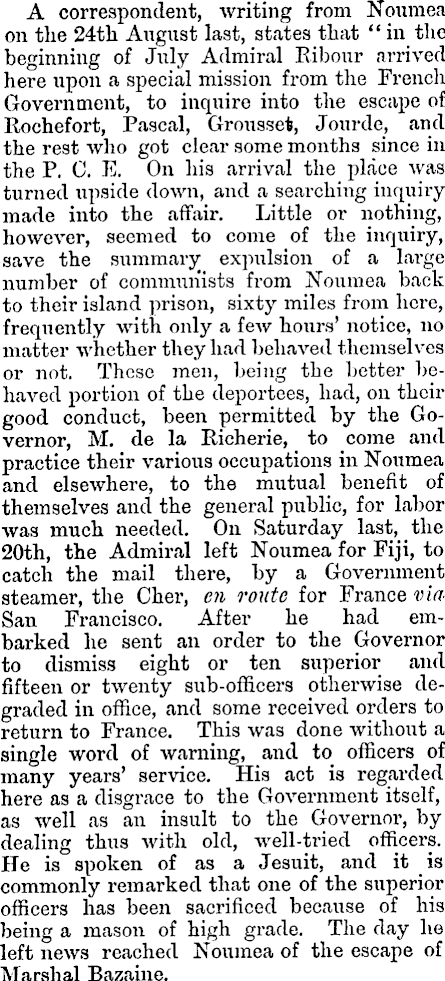 A correspondent, writing from Noumea on the 24th August last, states that "in the beginning of July Admiral Ribour arrived here upon a special mission from the French Government, to inquire into the escape of Rochefort, Pascal, Grousset, Jourde, and the rest who got clear some months since in the P. C. E. On his arrival the place was turned upside down, and a searching inquiry made into the affair. Little or nothing, however, seemed to come of the inquiry, save the summary expulsion of a large number of communists from Noumea back to their island prison, sixty miles from here, frequently with only a few hours' notice, no matter whether they had behaved themselves or not. These men, being the better behaved portion of the deportees, had, on their good conduct, been permitted by the Governor, M. de la Richerie, to come and practice their various occupations in Noumea and elsewhere, to the mutual benefit of themselves and the general public, for labor was much needed. On Saturday last, the 20th, the Admiral left Noumea for Fiji, to catch the mail there, by a Government steamer, the Cher, en route for France via San Francisco. After he had embarked he sent an order to the Governor to dismiss eight or ten superior and fifteen or twenty sub-officers otherwise degraded in office, and some received orders to return to France. This was done without a single word of warning, and to officers of many years' service. His act is regarded here as a disgrace to the Government itself, as well as an insult to the Governor, by dealing thus with old, well-tried officers. He is spoken of as a Jesuit, and it is commonly remarked that one of the superior officers has been sacrificed because of his being a mason of high grade. The day he left news reached Noumea of the escape of Marshal Bazaine.